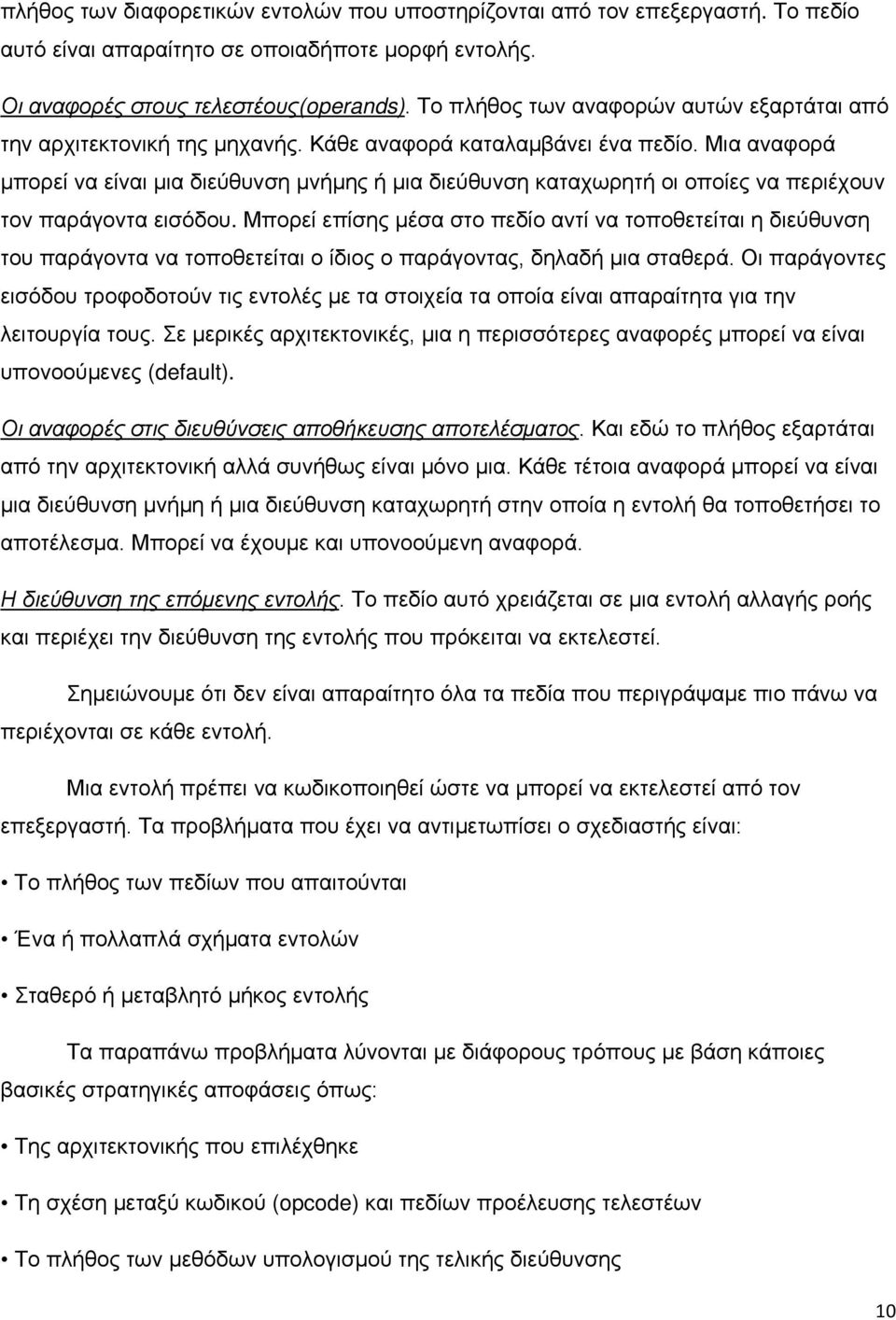 πλήθος των διαφορετικών εντολών που υποστηρίζονται από τον επεξεργαστή. Το πεδίο αυτό είναι απαραίτητο σε οποιαδήποτε μορφή εντολής.

Οι αναφορές στους τελεστέους(operands). Το πλήθος των αναφορών αυτών εξαρτάται από την αρχιτεκτονική της μηχανής. Κάθε αναφορά καταλαμβάνει ένα πεδίο. Μια αναφορά μπορεί να είναι μια διεύθυνση μνήμης ή μια διεύθυνση καταχωρητή οι οποίες να περιέχουν τον παράγοντα εισόδου. Μπορεί επίσης μέσα στο πεδίο αντί να τοποθετείται η διεύθυνση του παράγοντα να τοποθετείται ο ίδιος ο παράγοντας, δηλαδή μια σταθερά. Οι παράγοντες εισόδου τροφοδοτούν τις εντολές με τα στοιχεία τα οποία είναι απαραίτητα για την λειτουργία τους. Σε μερικές αρχιτεκτονικές, μια η περισσότερες αναφορές μπορεί να είναι υπονοούμενες (default).

Οι αναφορές στις διευθύνσεις αποθήκευσης αποτελέσματος. Και εδώ το πλήθος εξαρτάται από την αρχιτεκτονική αλλά συνήθως είναι μόνο μια. Κάθε τέτοια αναφορά μπορεί να είναι μια διεύθυνση μνήμη ή μια διεύθυνση καταχωρητή στην οποία η εντολή θα τοποθετήσει το αποτέλεσμα. Μπορεί να έχουμε και υπονοούμενη αναφορά.

Η διεύθυνση της επόμενης εντολής. Το πεδίο αυτό χρειάζεται σε μια εντολή αλλαγής ροής και περιέχει την διεύθυνση της εντολής που πρόκειται να εκτελεστεί.

Σημειώνουμε ότι δεν είναι απαραίτητο όλα τα πεδία που περιγράψαμε πιο πάνω να περιέχονται σε κάθε εντολή.

Μια εντολή πρέπει να κωδικοποιηθεί ώστε να μπορεί να εκτελεστεί από τον επεξεργαστή. Τα προβλήματα που έχει να αντιμετωπίσει ο σχεδιαστής είναι:

• Το πλήθος των πεδίων που απαιτούνται

• Ένα ή πολλαπλά σχήματα εντολών

• Σταθερό ή μεταβλητό μήκος εντολής

Τα παραπάνω προβλήματα λύνονται με διάφορους τρόπους με βάση κάποιες βασικές στρατηγικές αποφάσεις όπως:

• Της αρχιτεκτονικής που επιλέχθηκε

• Τη σχέση μεταξύ κωδικού (opcode) και πεδίων προέλευσης τελεστέων

• Το πλήθος των μεθόδων υπολογισμού της τελικής διεύθυνσης

10